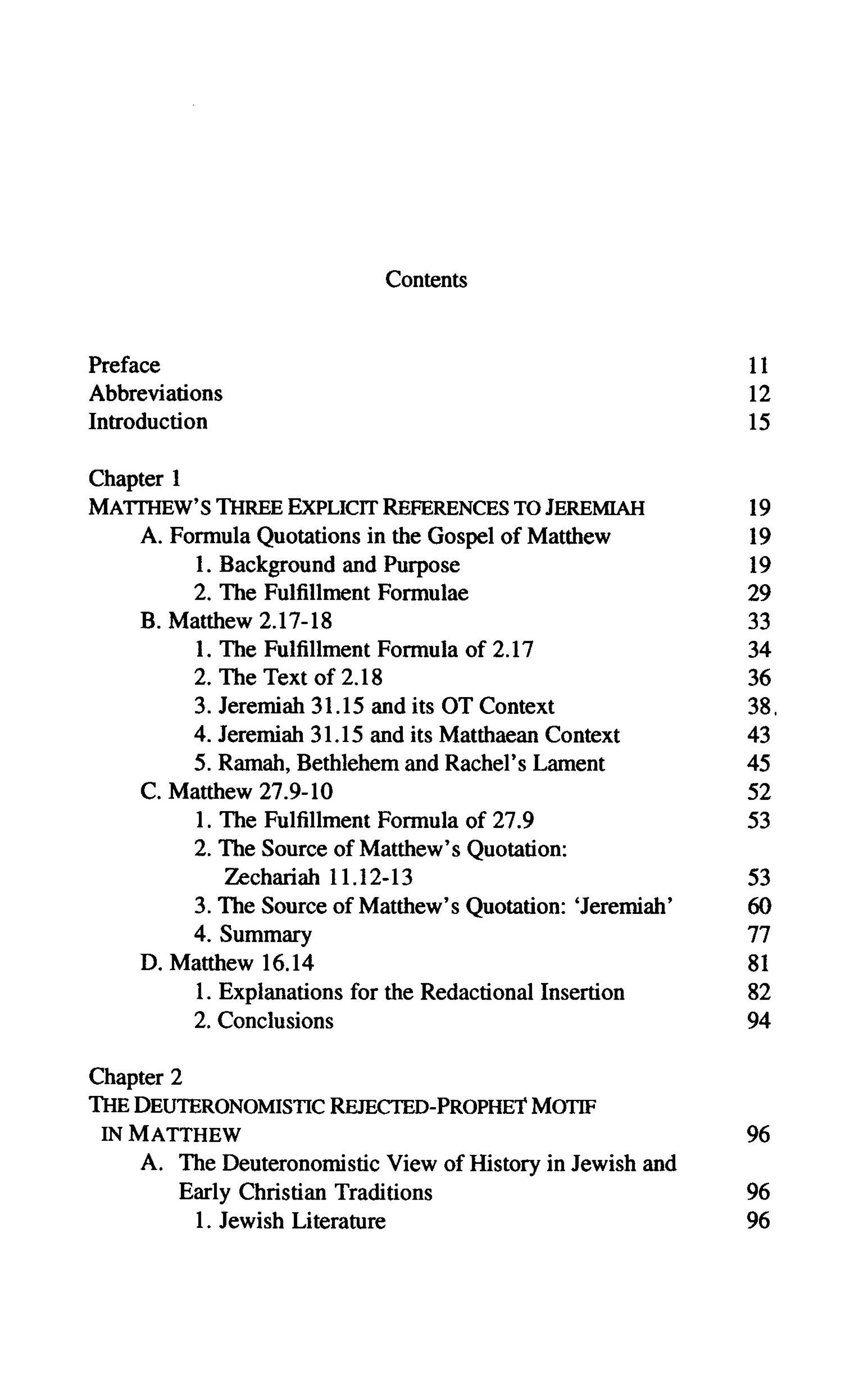 Contents

Preface 11
Abbreviations 12
Introduction 15

Chapter 1
MATTHEW'S THREE EXPLICIT REFERENCES TO JEREMIAH 19
A. Formula Quotations in the Gospel of Matthew 19
1. Background and Purpose 19
2. The Fulfillment Formulae 29
B. Matthew 2.17-18 33
1. The Fulfillment Formula of 2.17 34
2. The Text of 2.18 36
3. Jeremiah 31.15 and its OT Context 38
4. Jeremiah 31.15 and its Matthaean Context 43
5. Ramah, Bethlehem and Rachel's Lament 45
C. Matthew 27.9-10 52
1. The Fulfillment Formula of 27.9 53
2. The Source of Matthew's Quotation: Zechariah 11.12-13 53
3. The Source of Matthew's Quotation: 'Jeremiah' 60
4. Summary 77
D. Matthew 16.14 81
1. Explanations for the Redactional Insertion 82
2. Conclusions 94

Chapter 2
THE DEUTERONOMISTIC REJECTED-PROPHET MOTIF IN MATTHEW 96
A. The Deuteronomistic View of History in Jewish and Early Christian Traditions 96
1. Jewish Literature 96